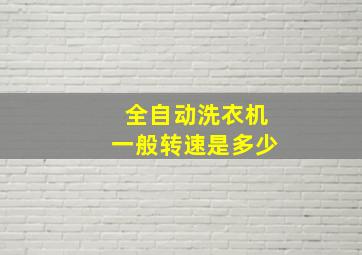 全自动洗衣机
一般转速是多少